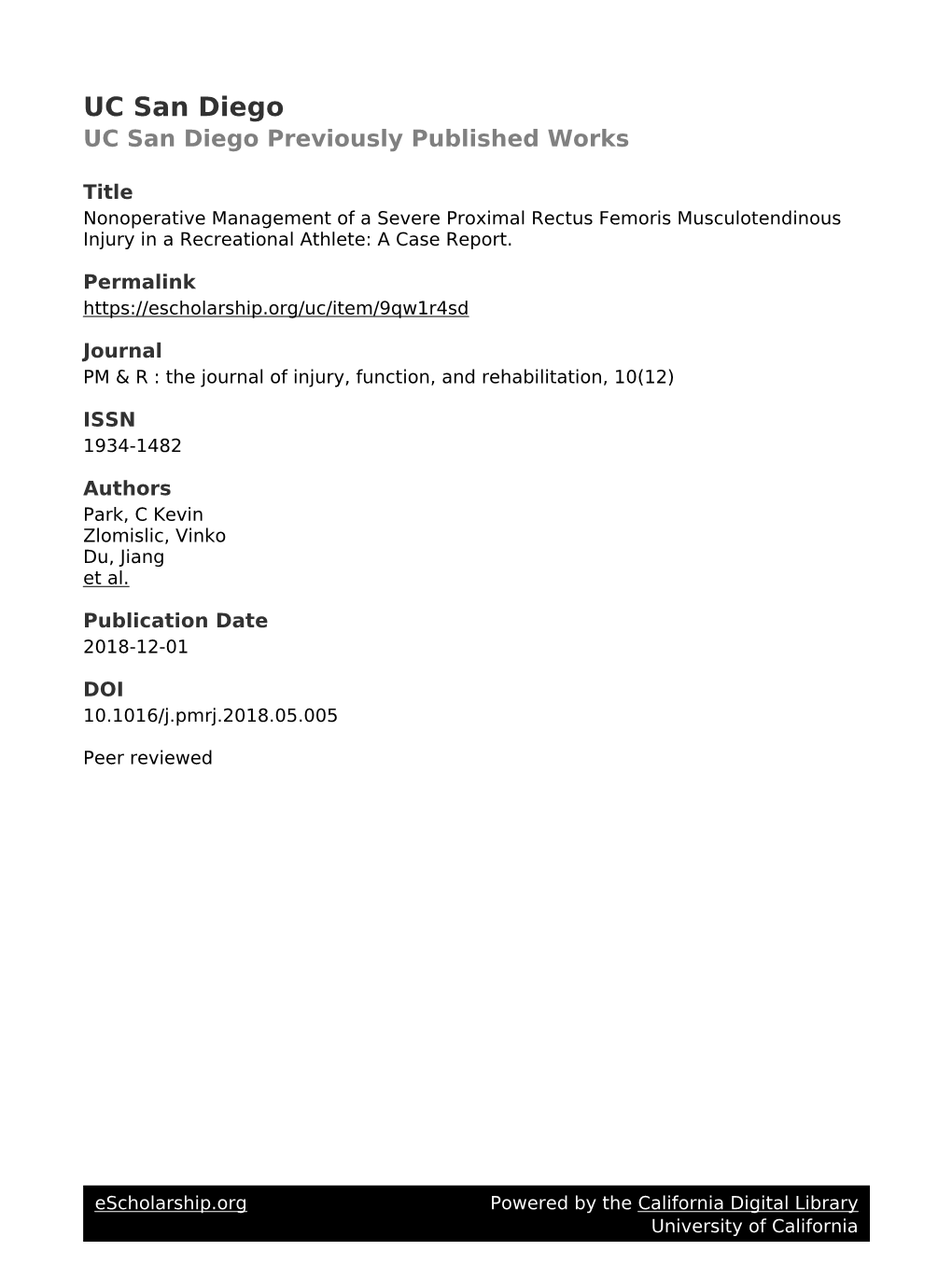 UC San Diego
UC San Diego Previously Published Works

Title
Nonoperative Management of a Severe Proximal Rectus Femoris Musculotendinous Injury in a Recreational Athlete: A Case Report.

Permalink
https://escholarship.org/uc/item/9qw1r4sd

Journal
PM & R : the journal of injury, function, and rehabilitation, 10(12)

ISSN
1934-1482

Authors
Park, C Kevin
Zlomislic, Vinko
Du, Jiang
et al.

Publication Date
2018-12-01

DOI
10.1016/j.pmrj.2018.05.005

Peer reviewed

eScholarship.org
Powered by the California Digital Library
University of California